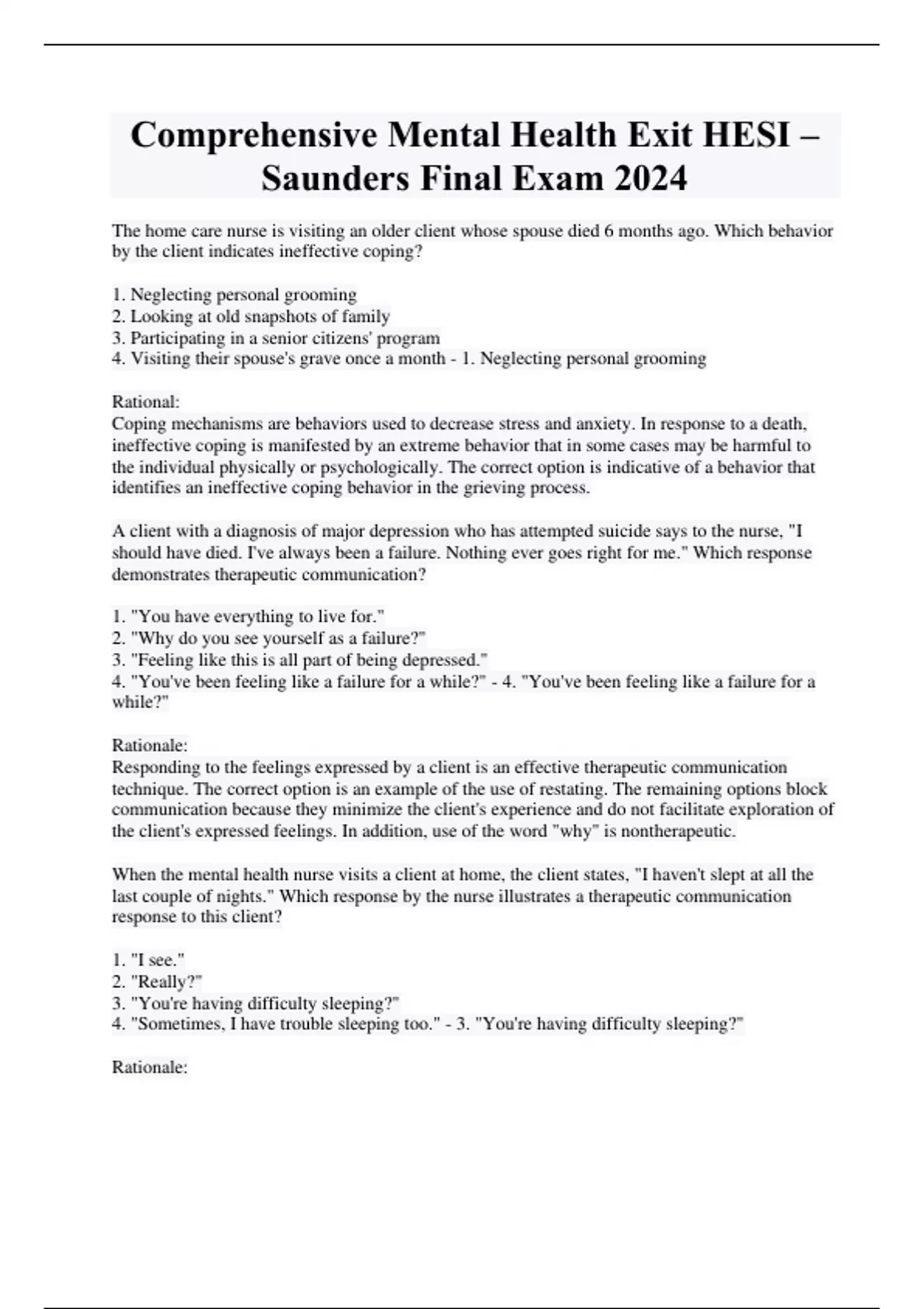 Comprehensive Mental Health Exit HESI – Saunders Final Exam 2024

The home care nurse is visiting an older client whose spouse died 6 months ago. Which behavior by the client indicates ineffective coping?

1. Neglecting personal grooming
2. Looking at old snapshots of family
3. Participating in a senior citizens' program
4. Visiting their spouse's grave once a month - 1. Neglecting personal grooming

Rational:
Coping mechanisms are behaviors used to decrease stress and anxiety. In response to a death, ineffective coping is manifested by an extreme behavior that in some cases may be harmful to the individual physically or psychologically. The correct option is indicative of a behavior that identifies an ineffective coping behavior in the grieving process.

A client with a diagnosis of major depression who has attempted suicide says to the nurse, "I should have died. I've always been a failure. Nothing ever goes right for me." Which response demonstrates therapeutic communication?

1. "You have everything to live for."
2. "Why do you see yourself as a failure?"
3. "Feeling like this is all part of being depressed."
4. "You've been feeling like a failure for a while?" - 4. "You've been feeling like a failure for a while?"

Rationale:
Responding to the feelings expressed by a client is an effective therapeutic communication technique. The correct option is an example of the use of restating. The remaining options block communication because they minimize the client's experience and do not facilitate exploration of the client's expressed feelings. In addition, use of the word "why" is nontherapeutic.

When the mental health nurse visits a client at home, the client states, "I haven't slept at all the last couple of nights." Which response by the nurse illustrates a therapeutic communication response to this client?

1. "I see."
2. "Really?"
3. "You're having difficulty sleeping?"
4. "Sometimes, I have trouble sleeping too." - 3. "You're having difficulty sleeping?"

Rationale: